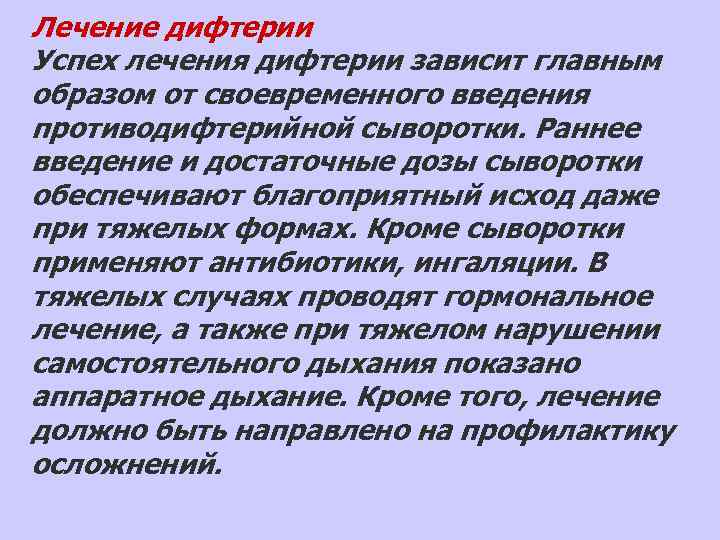 Лечение дифтерии

Успех лечения дифтерии зависит главным образом от своевременного введения противодифтерийной сыворотки. Раннее введение и достаточные дозы сыворотки обеспечивают благоприятный исход даже при тяжелых формах. Кроме сыворотки применяют антибиотики, ингаляции. В тяжелых случаях проводят гормональное лечение, а также при тяжелом нарушении самостоятельного дыхания показано аппаратное дыхание. Кроме того, лечение должно быть направлено на профилактику осложнений.